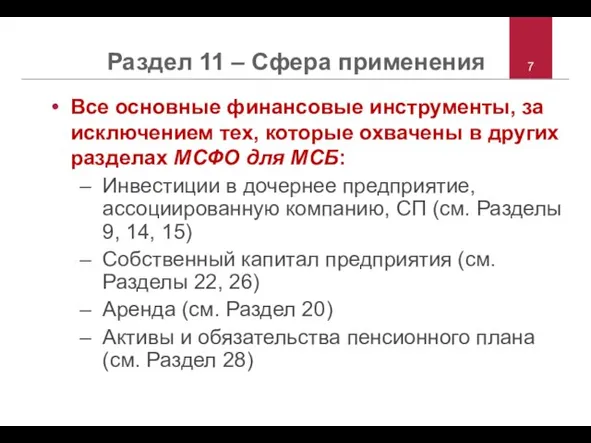 Раздел 11 – Сфера применения

7

• Все основные финансовые инструменты, за исключением тех, которые охвачены в других разделах МСФО для МСБ:
– Инвестиции в дочернее предприятие, ассоциированную компанию, СП (см. Разделы 9, 14, 15)
– Собственный капитал предприятия (см. Разделы 22, 26)
– Аренда (см. Раздел 20)
– Активы и обязательства пенсионного плана (см. Раздел 28)